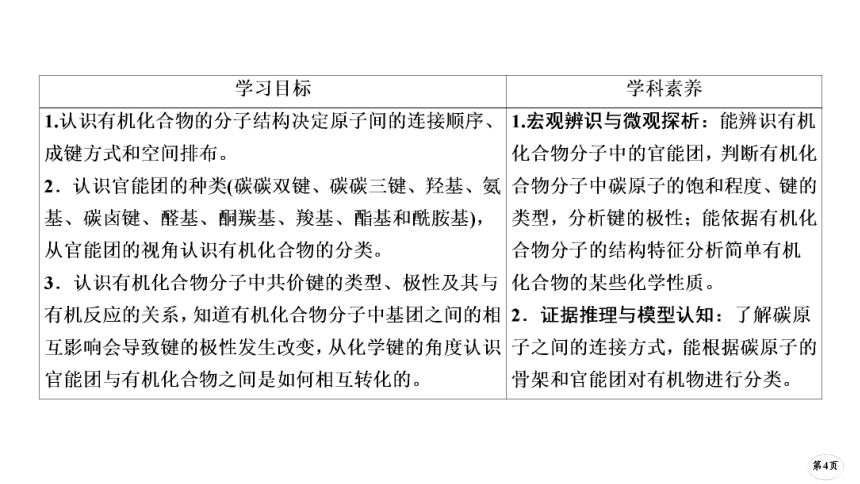 | 学习目标 | 学科素养 |
|---|---|
| 1.认识有机化合物的分子结构决定原子间的连接顺序、成键方式和空间排布。<br>2．认识官能团的种类(碳碳双键、碳碳三键、羟基、氨基、碳卤键、醛基、酮羰基、羧基、酯基和酰胺基)，从官能团的视角认识有机化合物的分类。<br>3．认识有机化合物分子中共价键的类型、极性及其与有机反应的关系，知道有机化合物分子中基团之间的相互影响会导致键的极性发生改变，从化学键的角度认识官能团与有机化合物之间是如何相互转化的。 | 1.宏观辨识与微观探析：能辨识有机化合物分子中的官能团，判断有机化合物分子中碳原子的饱和程度、键的类型，分析键的极性；能依据有机化合物分子的结构特征分析简单有机化合物的某些化学性质。<br>2．证据推理与模型认知：了解碳原子之间的连接方式，能根据碳原子的骨架和官能团对有机物进行分类。 |

第4页